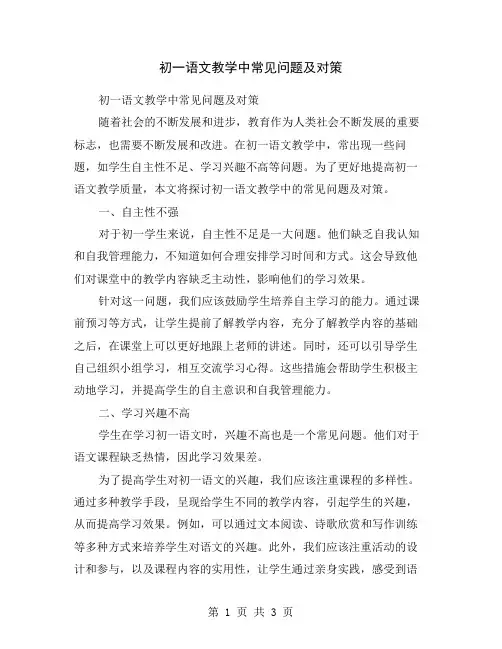 初一语文教学中常见问题及对策

初一语文教学中常见问题及对策

随着社会的不断发展和进步，教育作为人类社会不断发展的重要标志，也需要不断发展和改进。在初一语文教学中，常出现一些问题，如学生自主性不足、学习兴趣不高等问题。为了更好地提高初一语文教学质量，本文将探讨初一语文教学中的常见问题及对策。

一、自主性不强

对于初一学生来说，自主性不足是一大问题。他们缺乏自我认知和自我管理能力，不知道如何合理安排学习时间和方式。这会导致他们对课堂中的教学内容缺乏主动性，影响他们的学习效果。

针对这一问题，我们应该鼓励学生培养自主学习的能力。通过课前预习等方式，让学生提前了解教学内容，充分了解教学内容的基础之后，在课堂上可以更好地跟上老师的讲述。同时，还可以引导学生自己组织小组学习，相互交流学习心得。这些措施会帮助学生积极主动地学习，并提高学生的自主意识和自我管理能力。

二、学习兴趣不高

学生在学习初一语文时，兴趣不高也是一个常见问题。他们对于语文课程缺乏热情，因此学习效果差。

为了提高学生对初一语文的兴趣，我们应该注重课程的多样性。通过多种教学手段，呈现给学生不同的教学内容，引起学生的兴趣，从而提高学习效果。例如，可以通过文本阅读、诗歌欣赏和写作训练等多种方式来培养学生对语文的兴趣。此外，我们应该注重活动的设计和参与，以及课程内容的实用性，让学生通过亲身实践，感受到语

第 1 页 共 3 页